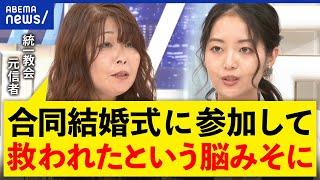 ABEMA
news/

統一教会
元信者

合同結婚式に参加して
救われたという脳みそに